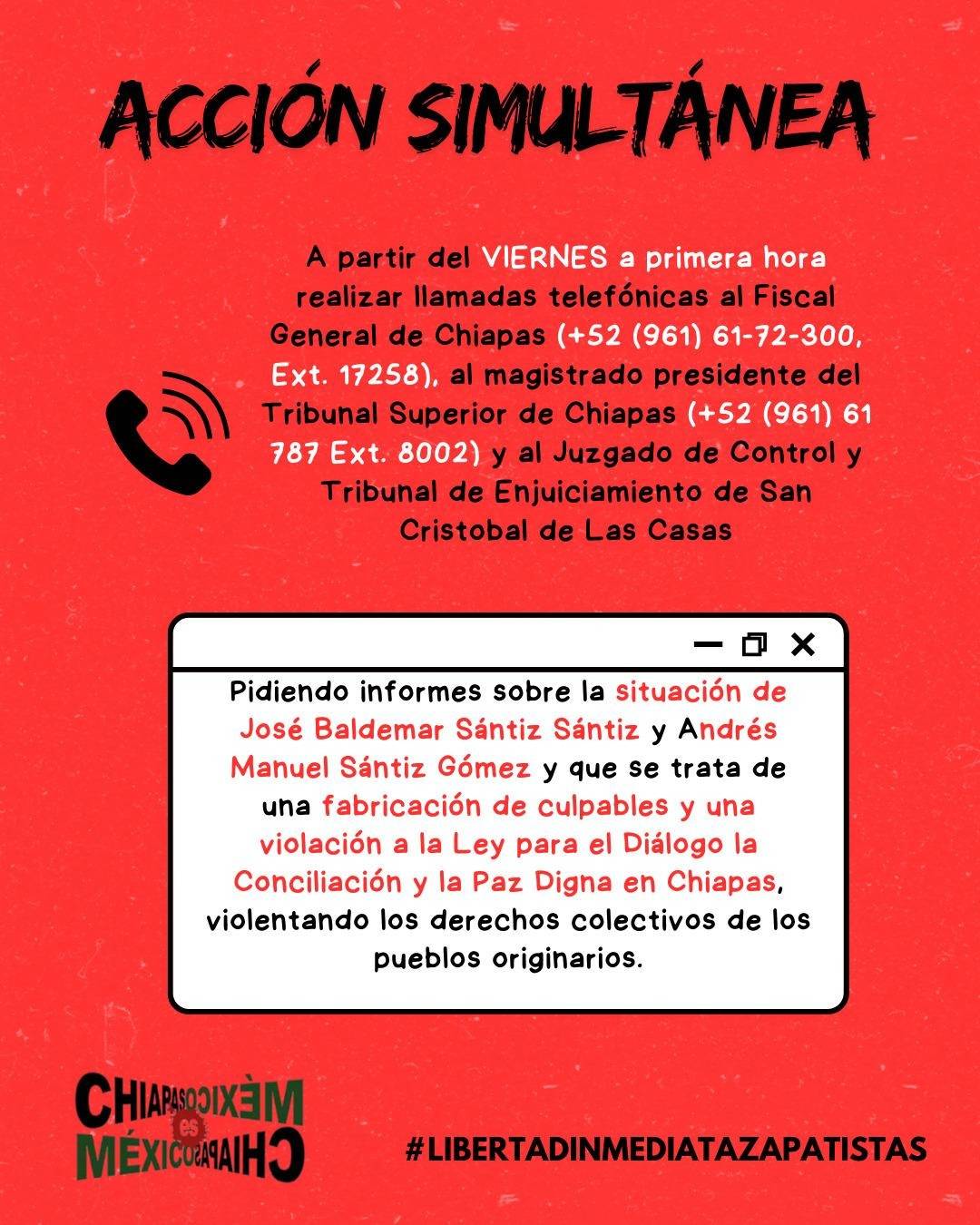 ACCIÓN SIMULTÁNEA

A partir del VIERNES a primera hora realizar llamadas telefónicas al Fiscal General de Chiapas (+52 (961) 61-72-300, Ext. 17258), al magistrado presidente del Tribunal Superior de Chiapas (+52 (961) 61 787 Ext. 8002) y al Juzgado de Control y Tribunal de Enjuiciamiento de San Cristobal de Las Casas

Pidiendo informes sobre la situación de José Baldemar Sántiz Sántiz y Andrés Manuel Sántiz Gómez y que se trata de una fabricación de culpables y una violación a la Ley para el Diálogo la Conciliación y la Paz Digna en Chiapas, violentando los derechos colectivos de los pueblos originarios.

CHIAPAS MÉXICO es MÉXICO CHIAPAS

#LIBERTADINMEDIATAZAPATISTAS